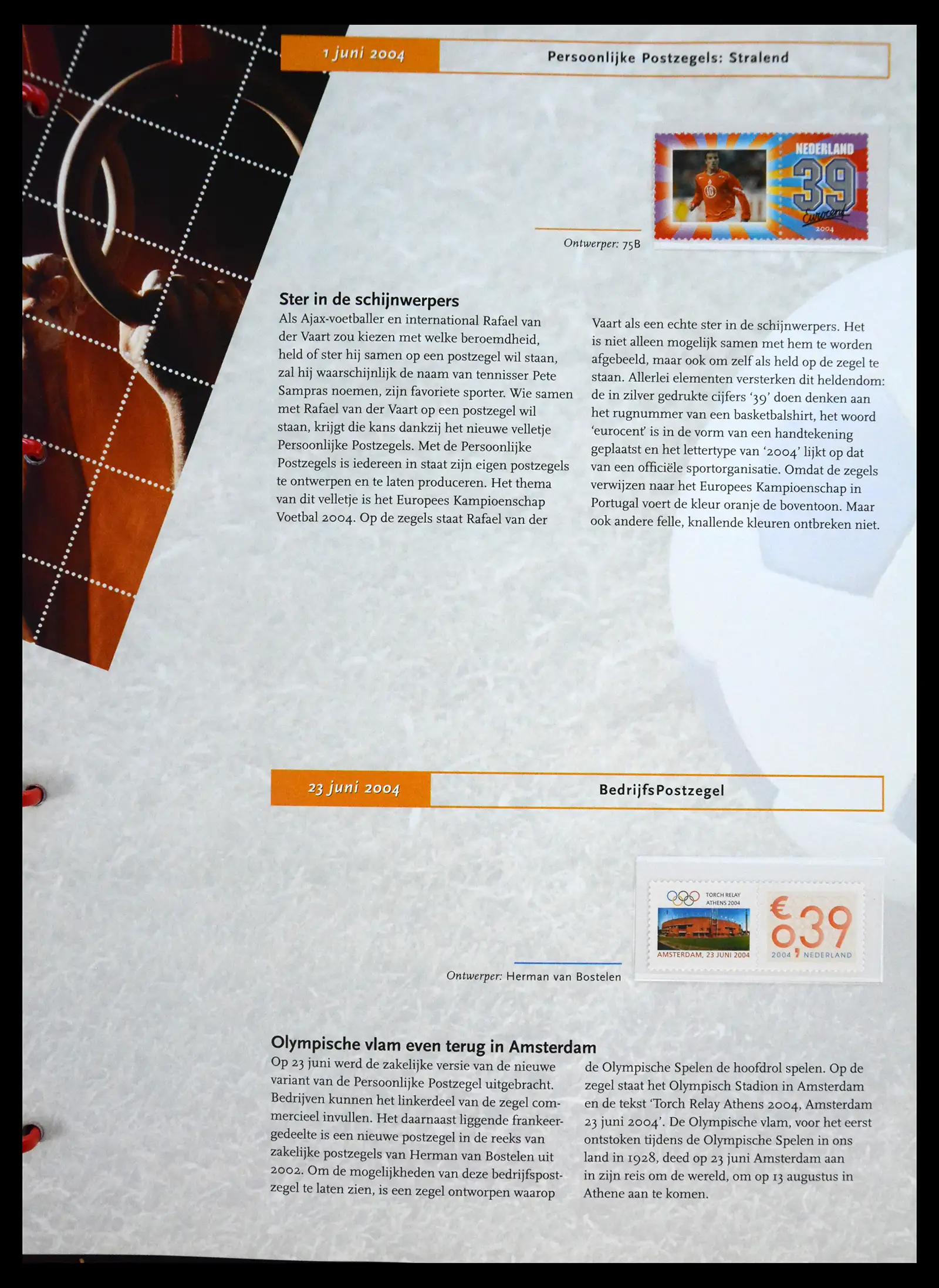 1 juni 2004

Persoonlijke Postzegels: Stralend

NEDERLAND
39
Eurocent
2004

Ontwerper: 75B

Ster in de schijnwerpers

Als Ajax-voetballer en international Rafael van der Vaart zou kiezen met welke beroemdheid, held of ster hij samen op een postzegel wil staan, zal hij waarschijnlijk de naam van tennisser Pete Sampras noemen, zijn favoriete sporter. Wie samen met Rafael van der Vaart op een postzegel wil staan, krijgt die kans dankzij het nieuwe velletje Persoonlijke Postzegels. Met de Persoonlijke Postzegels is iedereen in staat zijn eigen postzegels te ontwerpen en te laten produceren. Het thema van dit velletje is het Europees Kampioenschap Voetbal 2004. Op de zegels staat Rafael van der Vaart als een echte ster in de schijnwerpers. Het is niet alleen mogelijk samen met hem te worden afgebeeld, maar ook om zelf als held op de zegel te staan. Allerlei elementen versterken dit heldendom: de in zilver gedrukte cijfers '39' doen denken aan het rugnummer van een basketbalshirt, het woord 'eurocent' is in de vorm van een handtekening geplaatst en het lettertype van '2004' lijkt op dat van een officiële sportorganisatie. Omdat de zegels verwijzen naar het Europees Kampioenschap in Portugal voert de kleur oranje de boventoon. Maar ook andere felle, knallende kleuren ontbreken niet.

23 juni 2004

BedrijfsPostzegel

TORCH RELAY
ATHENS 2004
AMSTERDAM, 23 JUNI 2004
€ 0,39
2004 NEDERLAND

Ontwerper: Herman van Bostelen

Olympische vlam even terug in Amsterdam

Op 23 juni werd de zakelijke versie van de nieuwe variant van de Persoonlijke Postzegel uitgebracht. Bedrijven kunnen het linkerdeel van de zegel commercieel invullen. Het daarnaast liggende frankeergedeelte is een nieuwe postzegel in de reeks van zakelijke postzegels van Herman van Bostelen uit 2002. Om de mogelijkheden van deze bedrijfspostzegel te laten zien, is een zegel ontworpen waarop de Olympische Spelen de hoofdrol spelen. Op de zegel staat het Olympisch Stadion in Amsterdam en de tekst 'Torch Relay Athens 2004, Amsterdam 23 juni 2004'. De Olympische vlam, voor het eerst ontstoken tijdens de Olympische Spelen in ons land in 1928, deed op 23 juni Amsterdam aan in zijn reis om de wereld, om op 13 augustus in Athene aan te komen.